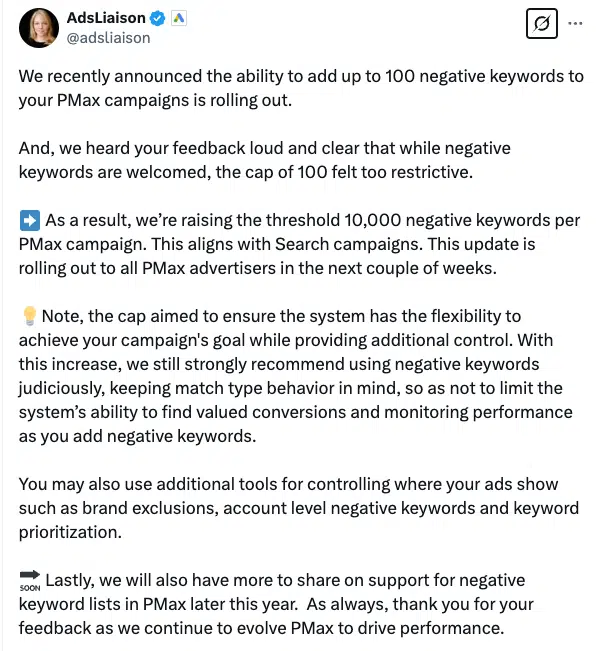 AdsLiaison
@adsliaison

We recently announced the ability to add up to 100 negative keywords to your PMax campaigns is rolling out.

And, we heard your feedback loud and clear that while negative keywords are welcomed, the cap of 100 felt too restrictive.

➡️ As a result, we're raising the threshold 10,000 negative keywords per PMax campaign. This aligns with Search campaigns. This update is rolling out to all PMax advertisers in the next couple of weeks.

💡 Note, the cap aimed to ensure the system has the flexibility to achieve your campaign's goal while providing additional control. With this increase, we still strongly recommend using negative keywords judiciously, keeping match type behavior in mind, so as not to limit the system's ability to find valued conversions and monitoring performance as you add negative keywords.

You may also use additional tools for controlling where your ads show such as brand exclusions, account level negative keywords and keyword prioritization.

🔜 Lastly, we will also have more to share on support for negative keyword lists in PMax later this year. As always, thank you for your feedback as we continue to evolve PMax to drive performance.